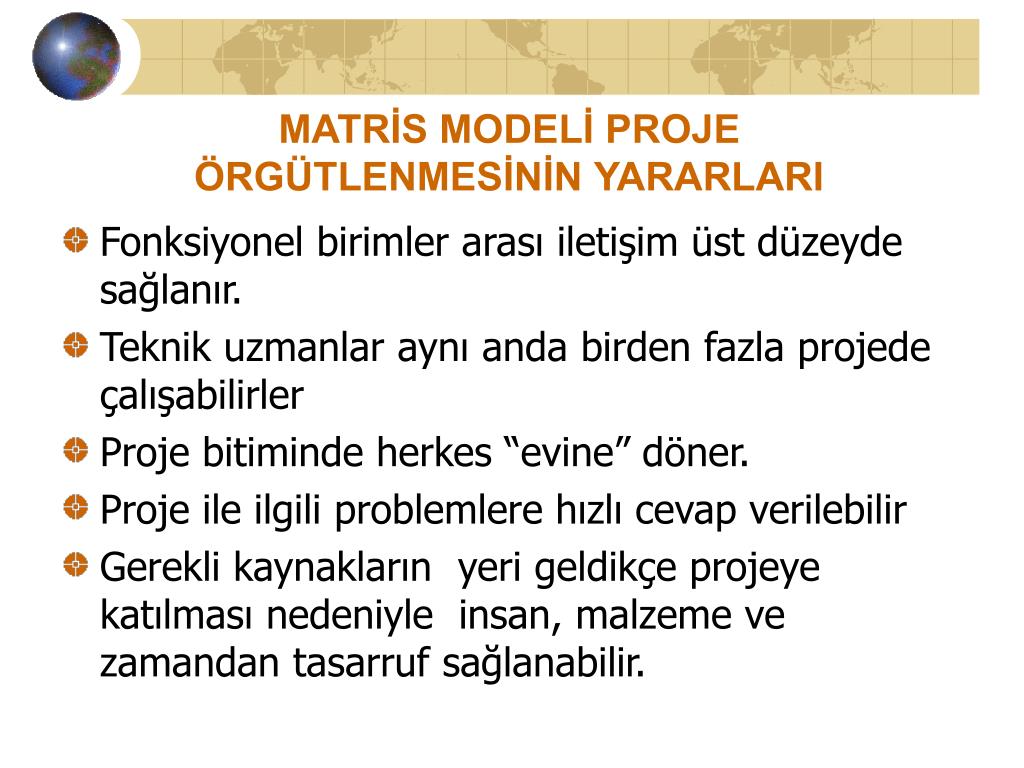 MATRİS MODELİ PROJE ÖRGÜTLENMESİNİN YARARLARI

Fonksiyonel birimler arası iletişim üst düzeyde sağlanır.

Teknik uzmanlar aynı anda birden fazla projede çalışabilirler

Proje bitiminde herkes “evine” döner.

Proje ile ilgili problemlere hızlı cevap verilebilir

Gerekli kaynakların yeri geldikçe projeye katılması nedeniyle insan, malzeme ve zamandan tasarruf sağlanabilir.